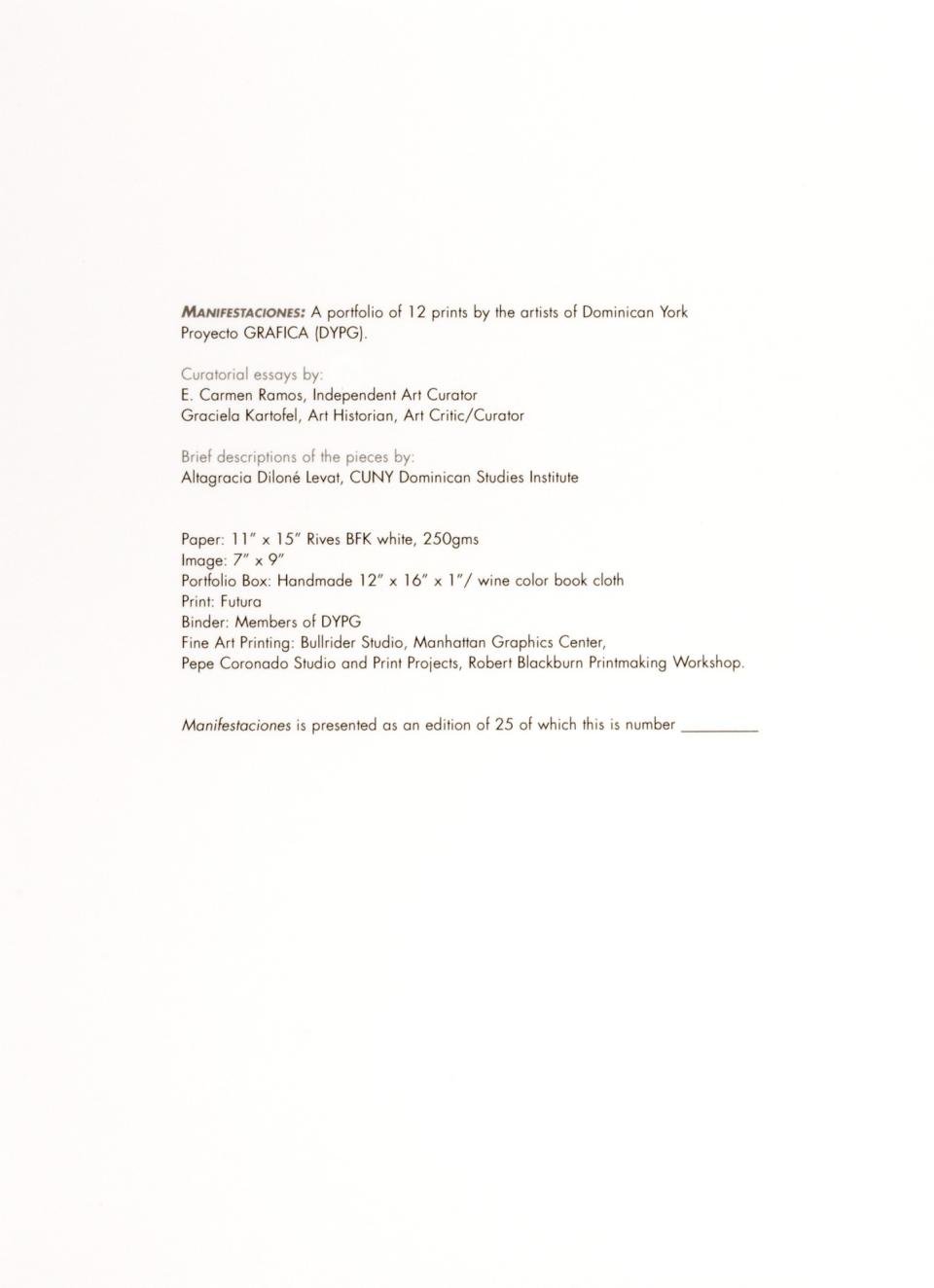 MANIFESTACIONES: A portfolio of 12 prints by the artists of Dominican York Proyecto GRAFICA (DYPG).

Curatorial essays by:
E. Carmen Ramos, Independent Art Curator
Graciela Kartofel, Art Historian, Art Critic/Curator

Brief descriptions of the pieces by:
Altagracia Diloné Levat, CUNY Dominican Studies Institute

Paper: 11" x 15" Rives BFK white, 250gms
Image: 7" x 9"
Portfolio Box: Handmade 12" x 16" x 1"/ wine color book cloth
Print: Futura
Binder: Members of DYPG
Fine Art Printing: Bullrider Studio, Manhattan Graphics Center, Pepe Coronado Studio and Print Projects, Robert Blackburn Printmaking Workshop.

Manifestaciones is presented as an edition of 25 of which this is number _________